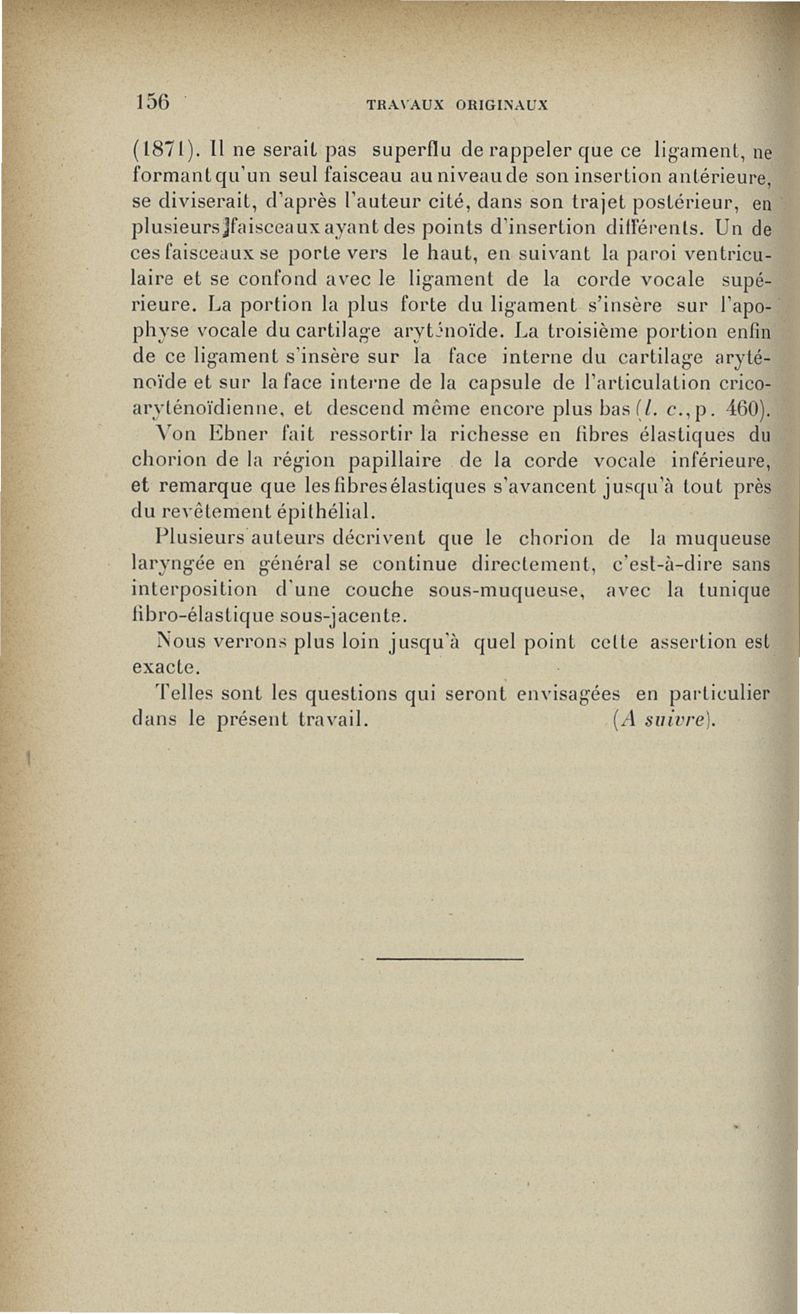 156 TRAVAUX ORIGINAUX

(1871). Il ne serait pas superflu de rappeler que ce ligament, ne formant qu'un seul faisceau au niveau de son insertion antérieure, se diviserait, d'après l'auteur cité, dans son trajet postérieur, en plusieurs faisceaux ayant des points d'insertion différents. Un de ces faisceaux se porte vers le haut, en suivant la paroi ventriculaire et se confond avec le ligament de la corde vocale supérieure. La portion la plus forte du ligament s'insère sur l'apophyse vocale du cartilage aryténoïde. La troisième portion enfin de ce ligament s'insère sur la face interne du cartilage aryténoïde et sur la face interne de la capsule de l'articulation crico-aryténoïdienne, et descend même encore plus bas (l. c., p. 460).

Von Ebner fait ressortir la richesse en fibres élastiques du chorion de la région papillaire de la corde vocale inférieure, et remarque que les fibres élastiques s'avancent jusqu'à tout près du revêtement épithélial.

Plusieurs auteurs décrivent que le chorion de la muqueuse laryngée en général se continue directement, c'est-à-dire sans interposition d'une couche sous-muqueuse, avec la tunique fibro-élastique sous-jacente.

Nous verrons plus loin jusqu'à quel point cette assertion est exacte.

Telles sont les questions qui seront envisagées en particulier dans le présent travail. (A suivre).